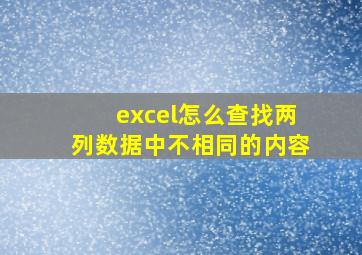 excel怎么查找两列数据中不相同的内容